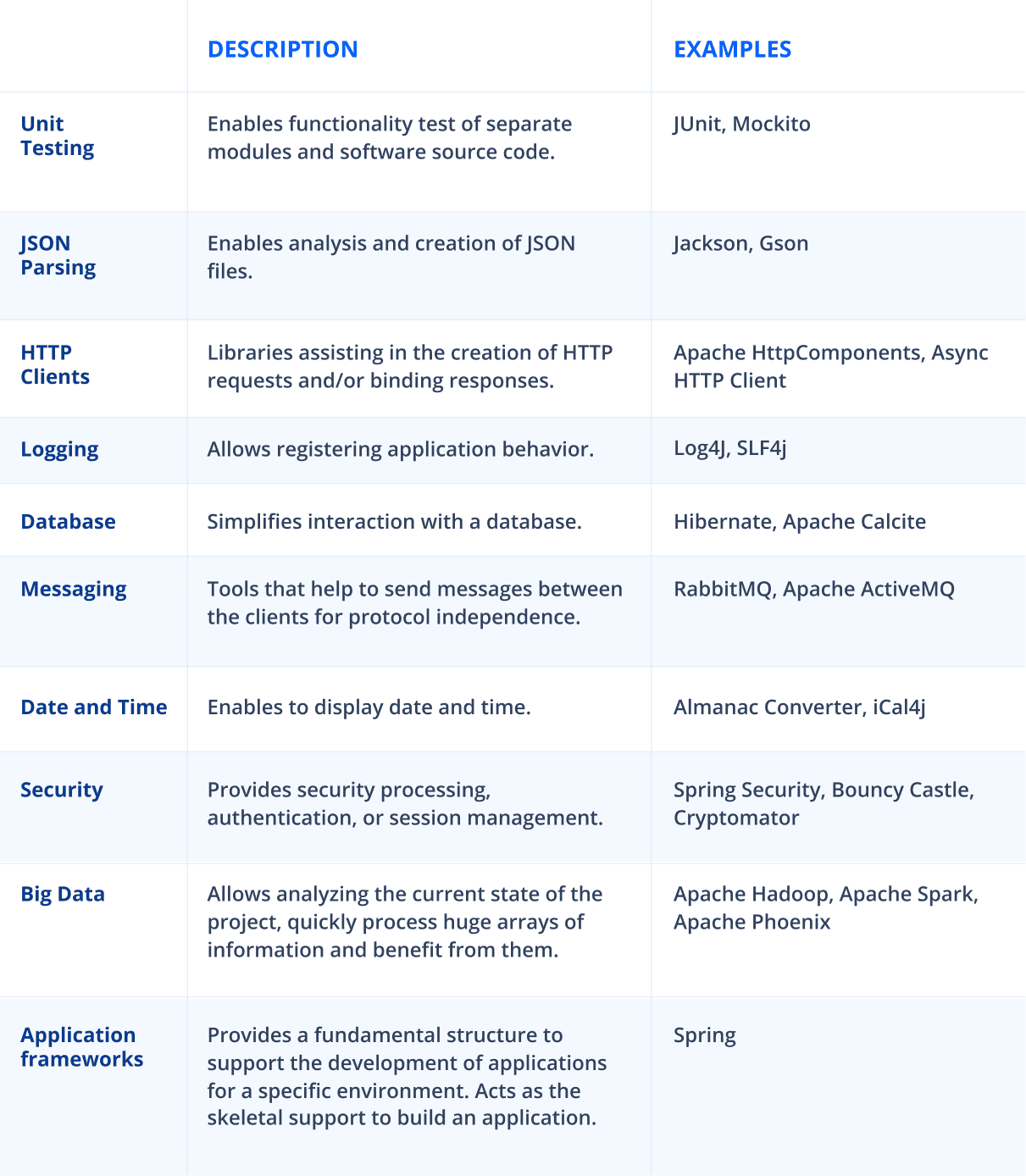 | | DESCRIPTION | EXAMPLES |
|---|---|---|
| Unit Testing | Enables functionality test of separate modules and software source code. | JUnit, Mockito |
| JSON Parsing | Enables analysis and creation of JSON files. | Jackson, Gson |
| HTTP Clients | Libraries assisting in the creation of HTTP requests and/or binding responses. | Apache HttpComponents, Async HTTP Client |
| Logging | Allows registering application behavior. | Log4J, SLF4j |
| Database | Simplifies interaction with a database. | Hibernate, Apache Calcite |
| Messaging | Tools that help to send messages between the clients for protocol independence. | RabbitMQ, Apache ActiveMQ |
| Date and Time | Enables to display date and time. | Almanac Converter, iCal4j |
| Security | Provides security processing, authentication, or session management. | Spring Security, Bouncy Castle, Cryptomator |
| Big Data | Allows analyzing the current state of the project, quickly process huge arrays of information and benefit from them. | Apache Hadoop, Apache Spark, Apache Phoenix |
| Application frameworks | Provides a fundamental structure to support the development of applications for a specific environment. Acts as the skeletal support to build an application. | Spring |